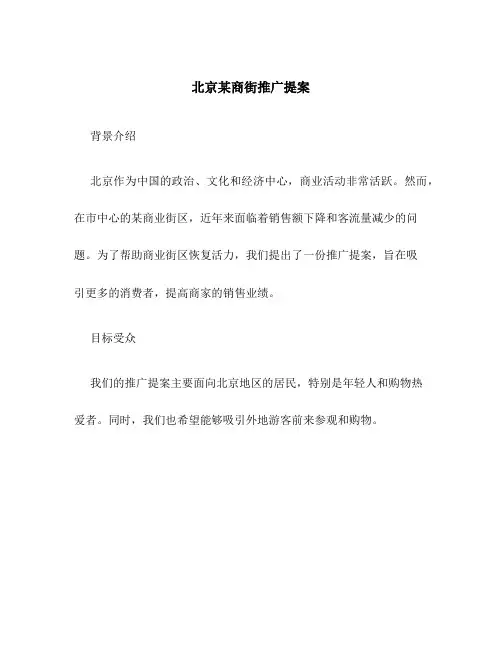 北京某商街推广提案

背景介绍

北京作为中国的政治、文化和经济中心，商业活动非常活跃。然而，在市中心的某商业街区，近年来面临着销售额下降和客流量减少的问题。为了帮助商业街区恢复活力，我们提出了一份推广提案，旨在吸引更多的消费者，提高商家的销售业绩。

目标受众

我们的推广提案主要面向北京地区的居民，特别是年轻人和购物热爱者。同时，我们也希望能够吸引外地游客前来参观和购物。